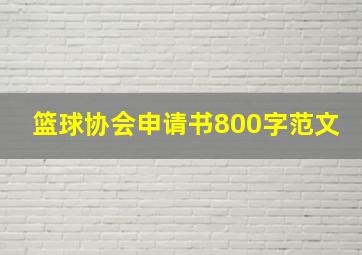 篮球协会申请书800字范文